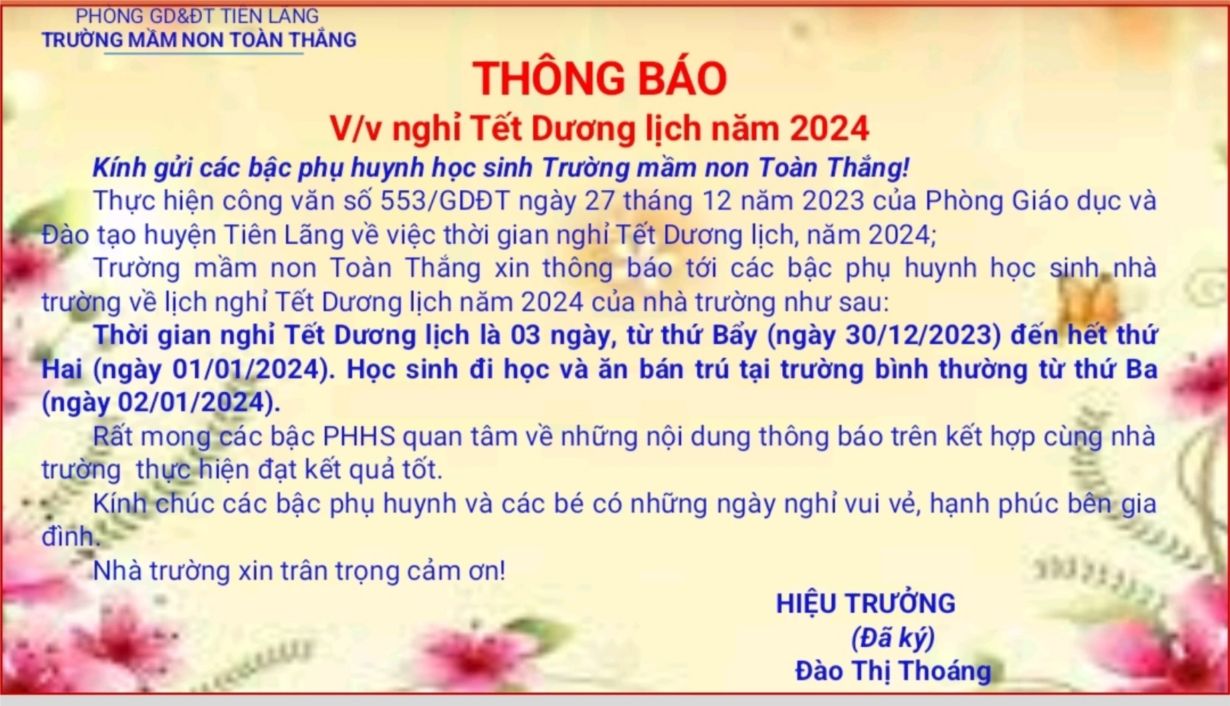 PHÒNG GD&ĐT TIÊN LÃNG
TRƯỜNG MẦM NON TOÀN THẮNG

THÔNG BÁO
V/v nghỉ Tết Dương lịch năm 2024

Kính gửi các bậc phụ huynh học sinh Trường mầm non Toàn Thắng!

Thực hiện công văn số 553/GDĐT ngày 27 tháng 12 năm 2023 của Phòng Giáo dục và Đào tạo huyện Tiên Lãng về việc thời gian nghỉ Tết Dương lịch, năm 2024;

Trường mầm non Toàn Thắng xin thông báo tới các bậc phụ huynh học sinh nhà trường về lịch nghỉ Tết Dương lịch năm 2024 của nhà trường như sau:

Thời gian nghỉ Tết Dương lịch là 03 ngày, từ thứ Bẩy (ngày 30/12/2023) đến hết thứ Hai (ngày 01/01/2024). Học sinh đi học và ăn bán trú tại trường bình thường từ thứ Ba (ngày 02/01/2024).

Rất mong các bậc PHHS quan tâm về những nội dung thông báo trên kết hợp cùng nhà trường thực hiện đạt kết quả tốt.

Kính chúc các bậc phụ huynh và các bé có những ngày nghỉ vui vẻ, hạnh phúc bên gia đình.

Nhà trường xin trân trọng cảm ơn!

HIỆU TRƯỞNG
(Đã ký)
Đào Thị Thoáng